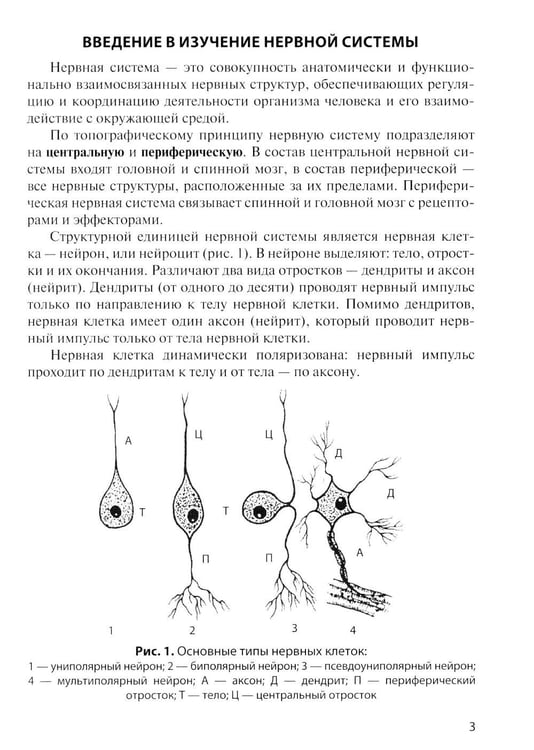 ВВЕДЕНИЕ В ИЗУЧЕНИЕ НЕРВНОЙ СИСТЕМЫ

Нервная система — это совокупность анатомически и функционально взаимосвязанных нервных структур, обеспечивающих регуляцию и координацию деятельности организма человека и его взаимодействие с окружающей средой.

По топографическому принципу нервную систему подразделяют на центральную и периферическую. В состав центральной нервной системы входят головной и спинной мозг, в состав периферической — все нервные структуры, расположенные за их пределами. Периферическая нервная система связывает спинной и головной мозг с рецепторами и эффекторами.

Структурной единицей нервной системы является нервная клетка — нейрон, или нейроцит (рис. 1). В нейроне выделяют: тело, отростки и их окончания. Различают два вида отростков — дендриты и аксон (нейрит). Дендриты (от одного до десяти) проводят нервный импульс только по направлению к телу нервной клетки. Помимо дендритов, нервная клетка имеет один аксон (нейрит), который проводит нервный импульс только от тела нервной клетки.

Нервная клетка динамически поляризована: нервный импульс проходит по дендритам к телу и от тела — по аксону.

А
Т
1
Ц
Т
П
2
Ц
П
3
Д
Д
А
4

Рис. 1. Основные типы нервных клеток:
1 — униполярный нейрон; 2 — биполярный нейрон; 3 — псевдоуниполярный нейрон; 4 — мультиполярный нейрон; А — аксон; Д — дендрит; П — периферический отросток; Т — тело; Ц — центральный отросток

3